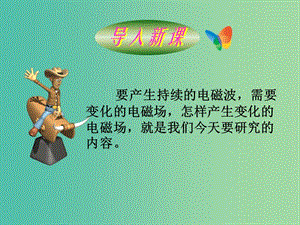 导入新课

要产生持续的电磁波，需要变化的电磁场，怎样产生变化的电磁场，就是我们今天要研究的内容。